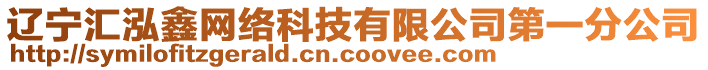 辽宁汇泓鑫网络科技有限公司第一分公司
http://symilofitzgerald.cn.coovee.com